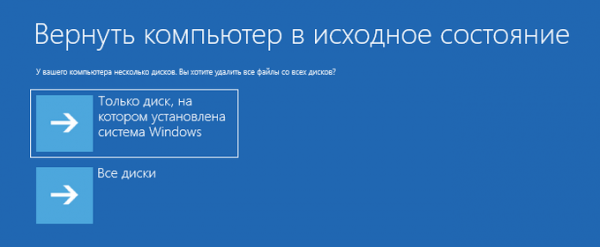 Вернуть компьютер в исходное состояние

У вашего компьютера несколько дисков. Вы хотите удалить все файлы со всех дисков?

Только диск, на котором установлена система Windows

Все диски